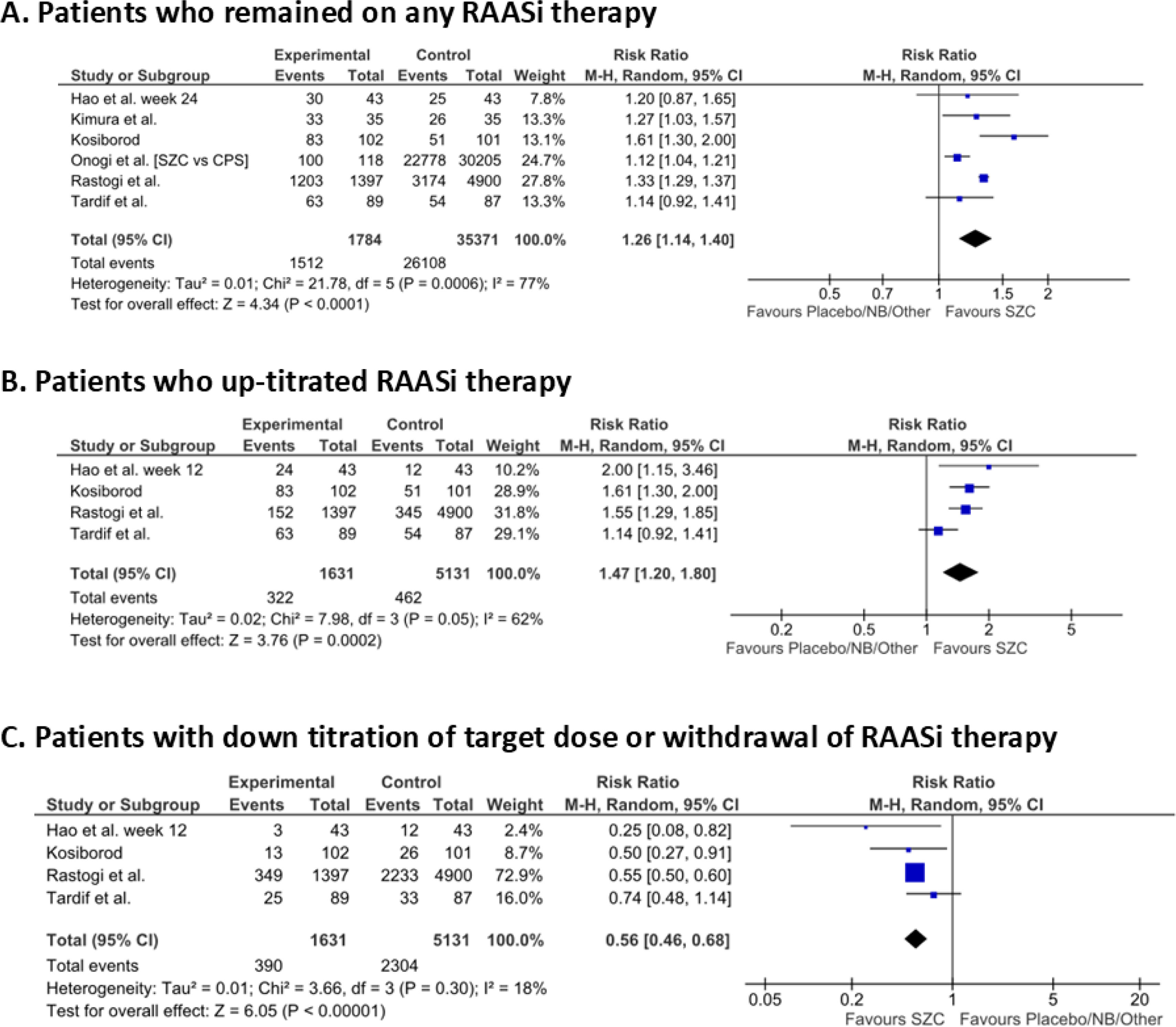 A. Patients who remained on any RAASi therapy

| Study or Subgroup | Experimental Events | Experimental Total | Control Events | Control Total | Weight | Risk Ratio M-H, Random, 95% CI |
|---|---|---|---|---|---|---|
| Hao et al. week 24 | 30 | 43 | 25 | 43 | 7.8% | 1.20 [0.87, 1.65] |
| Kimura et al. | 33 | 35 | 26 | 35 | 13.3% | 1.27 [1.03, 1.57] |
| Kosiborod | 83 | 102 | 51 | 101 | 13.1% | 1.61 [1.30, 2.00] |
| Onogi et al. [SZC vs CPS] | 100 | 118 | 22778 | 30205 | 24.7% | 1.12 [1.04, 1.21] |
| Rastogi et al. | 1203 | 1397 | 3174 | 4900 | 27.8% | 1.33 [1.29, 1.37] |
| Tardif et al. | 63 | 89 | 54 | 87 | 13.3% | 1.14 [0.92, 1.41] |
| Total (95% CI) | | 1784 | | 35371 | 100.0% | 1.26 [1.14, 1.40] |
| Total events | 1512 | | 26108 | | | |

Heterogeneity: Tau² = 0.01; Chi² = 21.78, df = 5 (P = 0.0006); I² = 77%
Test for overall effect: Z = 4.34 (P < 0.0001)

Risk Ratio
M-H, Random, 95% CI
0.5 0.7 1 1.5 2
Favours Placebo/NB/Other Favours SZC

B. Patients who up-titrated RAASi therapy

| Study or Subgroup | Experimental Events | Experimental Total | Control Events | Control Total | Weight | Risk Ratio M-H, Random, 95% CI |
|---|---|---|---|---|---|---|
| Hao et al. week 12 | 24 | 43 | 12 | 43 | 10.2% | 2.00 [1.15, 3.46] |
| Kosiborod | 83 | 102 | 51 | 101 | 28.9% | 1.61 [1.30, 2.00] |
| Rastogi et al. | 152 | 1397 | 345 | 4900 | 31.8% | 1.55 [1.29, 1.85] |
| Tardif et al. | 63 | 89 | 54 | 87 | 29.1% | 1.14 [0.92, 1.41] |
| Total (95% CI) | | 1631 | | 5131 | 100.0% | 1.47 [1.20, 1.80] |
| Total events | 322 | | 462 | | | |

Heterogeneity: Tau² = 0.02; Chi² = 7.98, df = 3 (P = 0.05); I² = 62%
Test for overall effect: Z = 3.76 (P = 0.0002)

Risk Ratio
M-H, Random, 95% CI
0.2 0.5 1 2 5
Favours Placebo/NB/Other Favours SZC

C. Patients with down titration of target dose or withdrawal of RAASi therapy

| Study or Subgroup | Experimental Events | Experimental Total | Control Events | Control Total | Weight | Risk Ratio M-H, Random, 95% CI |
|---|---|---|---|---|---|---|
| Hao et al. week 12 | 3 | 43 | 12 | 43 | 2.4% | 0.25 [0.08, 0.82] |
| Kosiborod | 13 | 102 | 26 | 101 | 8.7% | 0.50 [0.27, 0.91] |
| Rastogi et al. | 349 | 1397 | 2233 | 4900 | 72.9% | 0.55 [0.50, 0.60] |
| Tardif et al. | 25 | 89 | 33 | 87 | 16.0% | 0.74 [0.48, 1.14] |
| Total (95% CI) | | 1631 | | 5131 | 100.0% | 0.56 [0.46, 0.68] |
| Total events | 390 | | 2304 | | | |

Heterogeneity: Tau² = 0.01; Chi² = 3.66, df = 3 (P = 0.30); I² = 18%
Test for overall effect: Z = 6.05 (P < 0.00001)

Risk Ratio
M-H, Random, 95% CI
0.05 0.2 1 5 20
Favours SZC Favours Placebo/NB/Other